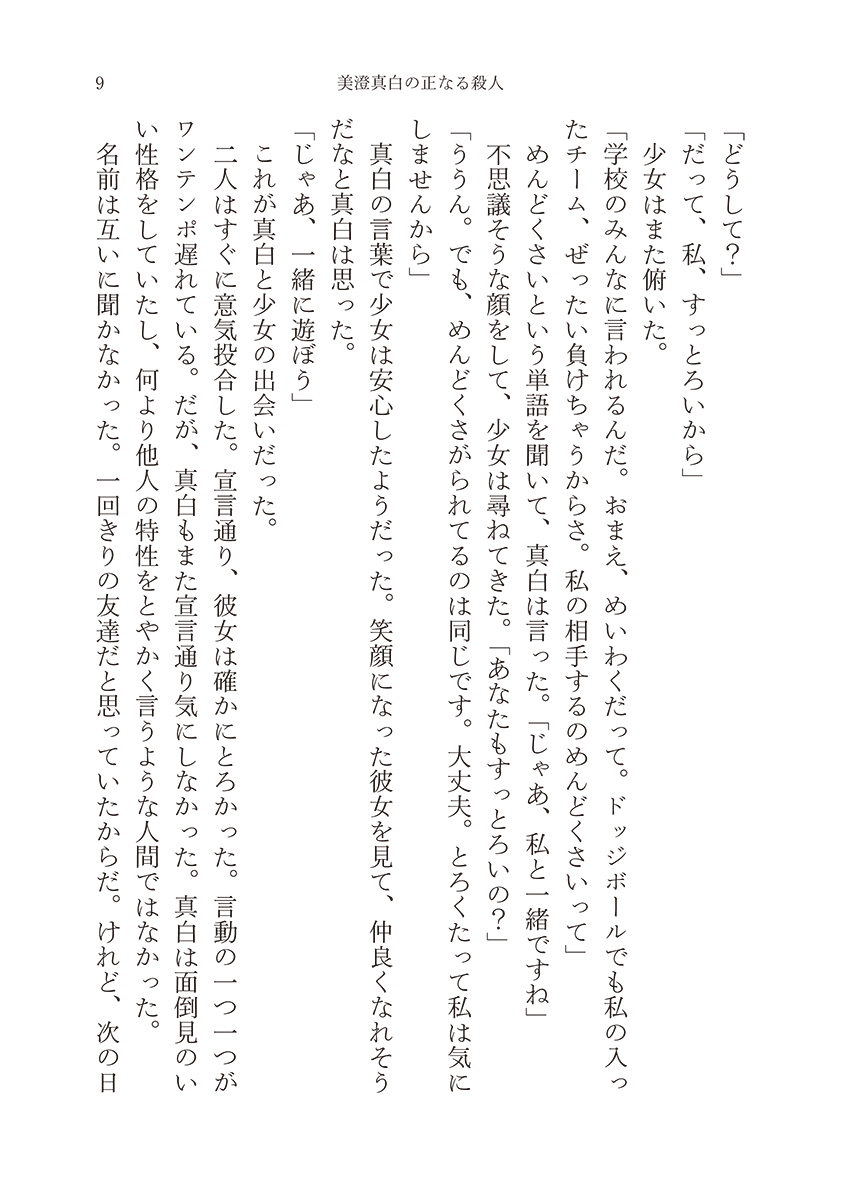 9　美澄真白の正なる殺人

「どうして？」

「だって、私、すっとろいから」

少女はまた俯いた。

「学校のみんなに言われるんだ。おまえ、めいわくだって。ドッジボールでも私の入ったチーム、ぜったい負けちゃうからさ。私の相手するのめんどくさいって」

めんどくさいという単語を聞いて、真白は言った。「じゃあ、私と一緒ですね」

不思議そうな顔をして、少女は尋ねてきた。「あなたもすっとろいの？」

「ううん。でも、めんどくさがられてるのは同じです。大丈夫。とろくたって私は気にしませんから」

真白の言葉で少女は安心したようだった。笑顔になった彼女を見て、仲良くなれそうだなと真白は思った。

「じゃあ、一緒に遊ぼう」

これが真白と少女の出会いだった。

二人はすぐに意気投合した。宣言通り、彼女は確かにとろかった。言動の一つ一つがワンテンポ遅れている。だが、真白もまた宣言通り気にしなかった。真白は面倒見のいい性格をしていたし、何より他人の特性をとやかく言うような人間ではなかった。

名前は互いに聞かなかった。一回きりの友達だと思っていたからだ。けれど、次の日